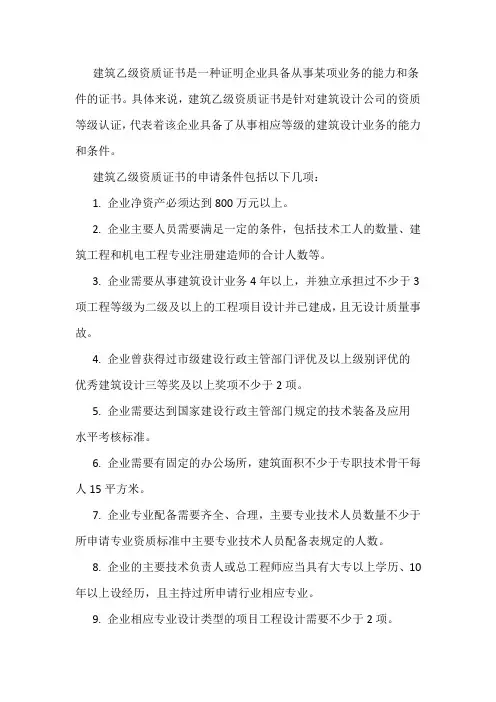 建筑乙级资质证书是一种证明企业具备从事某项业务的能力和条件的证书。具体来说，建筑乙级资质证书是针对建筑设计公司的资质等级认证，代表着该企业具备了从事相应等级的建筑设计业务的能力和条件。

建筑乙级资质证书的申请条件包括以下几项：

1. 企业净资产必须达到 800 万元以上。

2. 企业主要人员需要满足一定的条件，包括技术工人的数量、建筑工程和机电工程专业注册建造师的合计人数等。

3. 企业需要从事建筑设计业务 4 年以上，并独立承担过不少于 3 项工程等级为二级及以上的工程项目设计并已建成，且无设计质量事故。

4. 企业曾获得过市级建设行政主管部门评优及以上级别评优的优秀建筑设计三等奖及以上奖项不少于 2 项。

5. 企业需要达到国家建设行政主管部门规定的技术装备及应用水平考核标准。

6. 企业需要有固定的办公场所，建筑面积不少于专职技术骨干每人 15 平方米。

7. 企业专业配备需要齐全、合理，主要专业技术人员数量不少于所申请专业资质标准中主要专业技术人员配备表规定的人数。

8. 企业的主要技术负责人或总工程师应当具有大专以上学历、10 年以上设经历，且主持过所申请行业相应专业。

9. 企业相应专业设计类型的项目工程设计需要不少于 2 项。